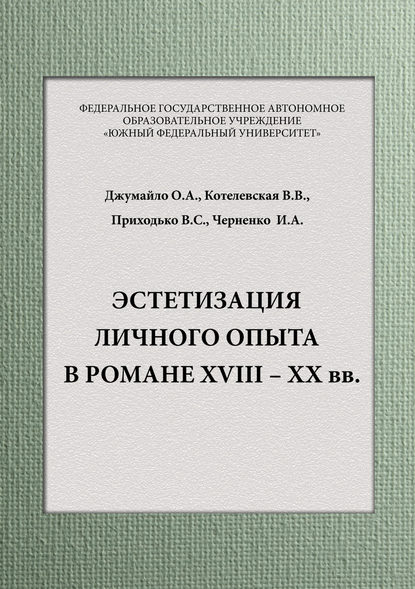 ФЕДЕРАЛЬНОЕ ГОСУДАРСТВЕННОЕ АВТОНОМНОЕ ОБРАЗОВАТЕЛЬНОЕ УЧРЕЖДЕНИЕ «ЮЖНЫЙ ФЕДЕРАЛЬНЫЙ УНИВЕРСИТЕТ»

Джумайло О.А., Котелевская В.В.,
Приходько В.С., Черненко И.А.

ЭСТЕТИЗАЦИЯ ЛИЧНОГО ОПЫТА В РОМАНЕ XVIII – XX вв.